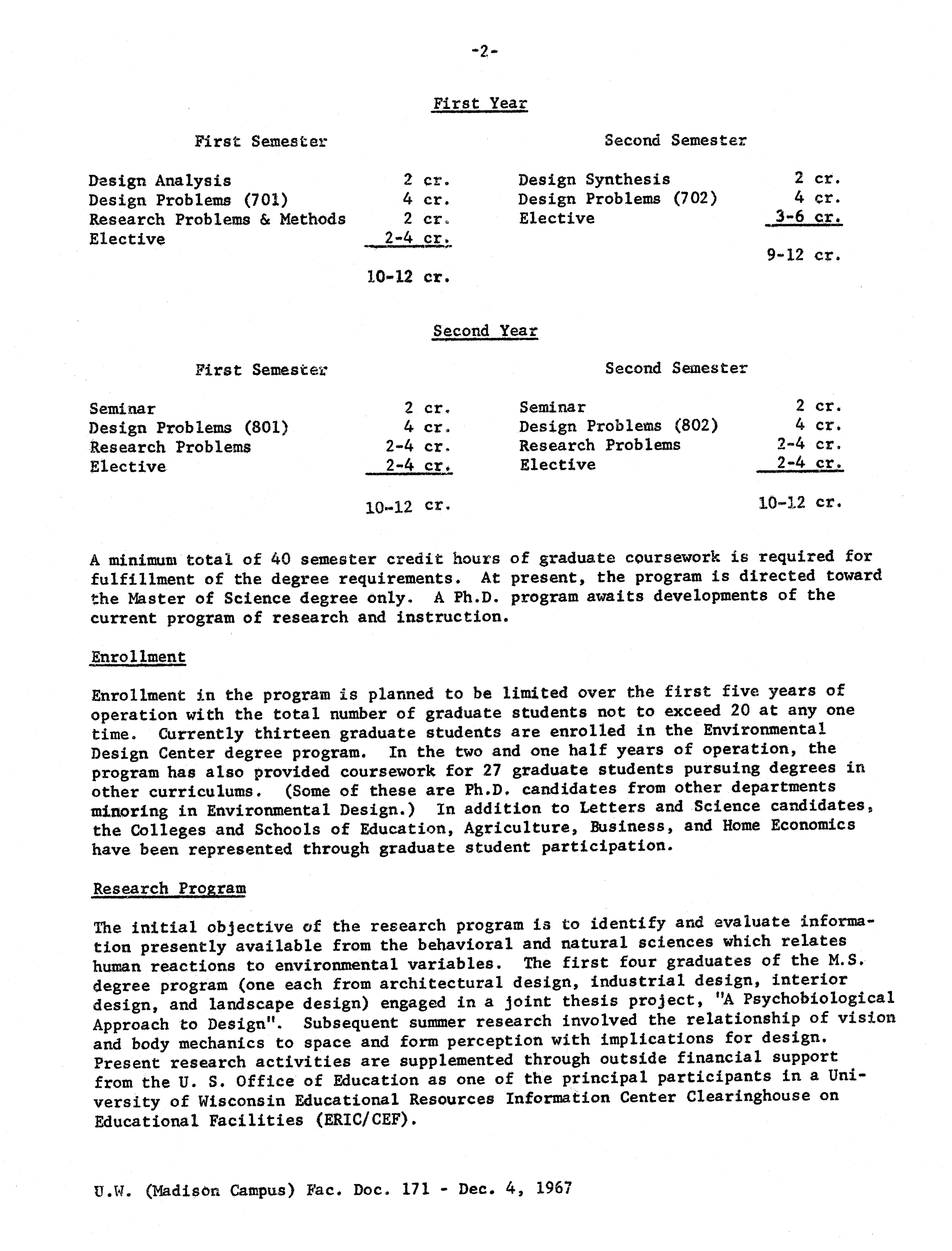 -2-

First Year

First Semester

| | |
|---|---|
| Design Analysis | 2 cr. |
| Design Problems (701) | 4 cr. |
| Research Problems & Methods | 2 cr. |
| Elective | 2-4 cr. |
| | 10-12 cr. |

Second Semester

| | |
|---|---|
| Design Synthesis | 2 cr. |
| Design Problems (702) | 4 cr. |
| Elective | 3-6 cr. |
| | 9-12 cr. |

Second Year

First Semester

| | |
|---|---|
| Seminar | 2 cr. |
| Design Problems (801) | 4 cr. |
| Research Problems | 2-4 cr. |
| Elective | 2-4 cr. |
| | 10-12 cr. |

Second Semester

| | |
|---|---|
| Seminar | 2 cr. |
| Design Problems (802) | 4 cr. |
| Research Problems | 2-4 cr. |
| Elective | 2-4 cr. |
| | 10-12 cr. |

A minimum total of 40 semester credit hours of graduate coursework is required for fulfillment of the degree requirements. At present, the program is directed toward the Master of Science degree only. A Ph.D. program awaits developments of the current program of research and instruction.

Enrollment

Enrollment in the program is planned to be limited over the first five years of operation with the total number of graduate students not to exceed 20 at any one time. Currently thirteen graduate students are enrolled in the Environmental Design Center degree program. In the two and one half years of operation, the program has also provided coursework for 27 graduate students pursuing degrees in other curriculums. (Some of these are Ph.D. candidates from other departments minoring in Environmental Design.) In addition to Letters and Science candidates, the Colleges and Schools of Education, Agriculture, Business, and Home Economics have been represented through graduate student participation.

Research Program

The initial objective of the research program is to identify and evaluate information presently available from the behavioral and natural sciences which relates human reactions to environmental variables. The first four graduates of the M.S. degree program (one each from architectural design, industrial design, interior design, and landscape design) engaged in a joint thesis project, "A Psychobiological Approach to Design". Subsequent summer research involved the relationship of vision and body mechanics to space and form perception with implications for design. Present research activities are supplemented through outside financial support from the U. S. Office of Education as one of the principal participants in a University of Wisconsin Educational Resources Information Center Clearinghouse on Educational Facilities (ERIC/CEF).

U.W. (Madison Campus) Fac. Doc. 171 - Dec. 4, 1967